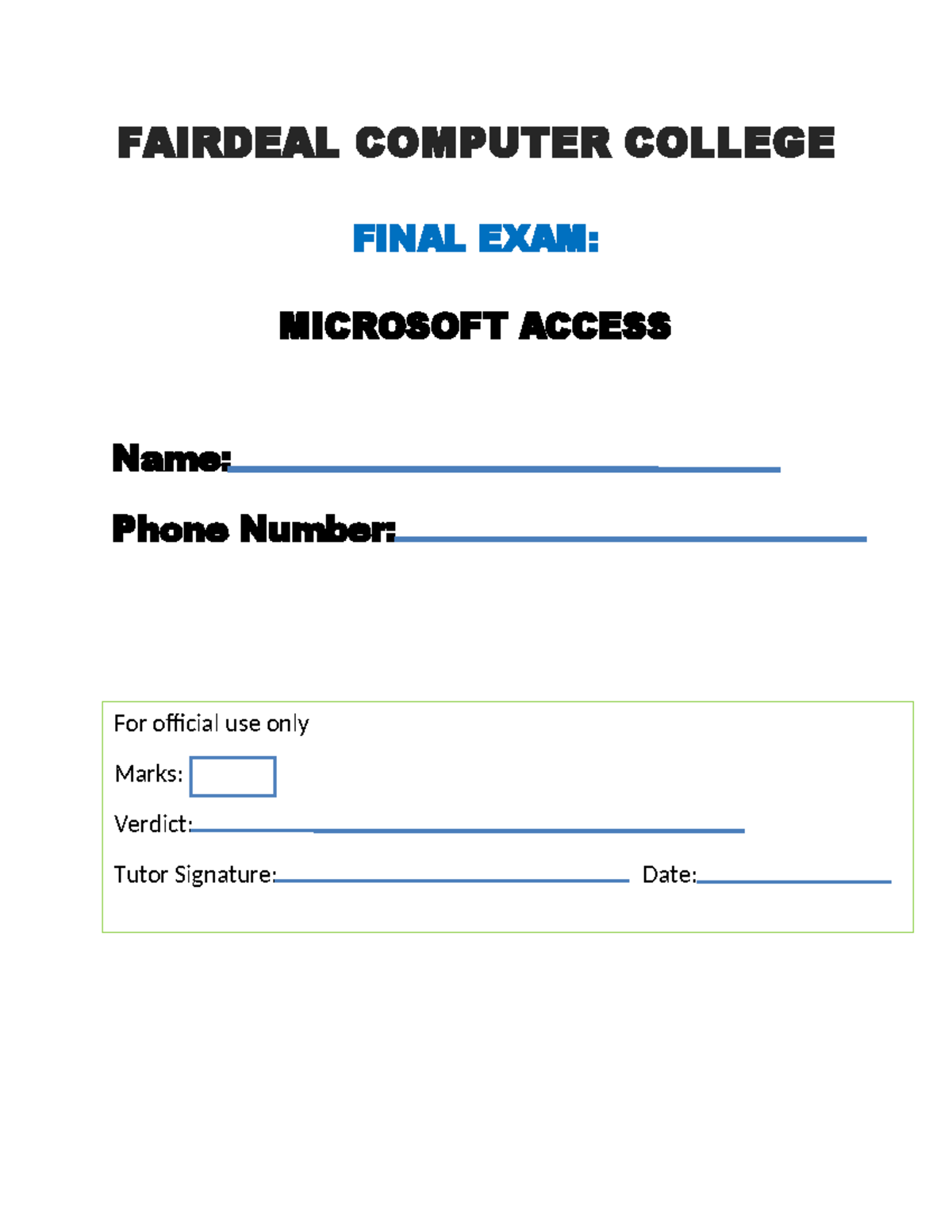 FAIRDEAL COMPUTER COLLEGE

FINAL EXAM:

MICROSOFT ACCESS

Name:

Phone Number:

For official use only

Marks:

Verdict:

Tutor Signature: Date: